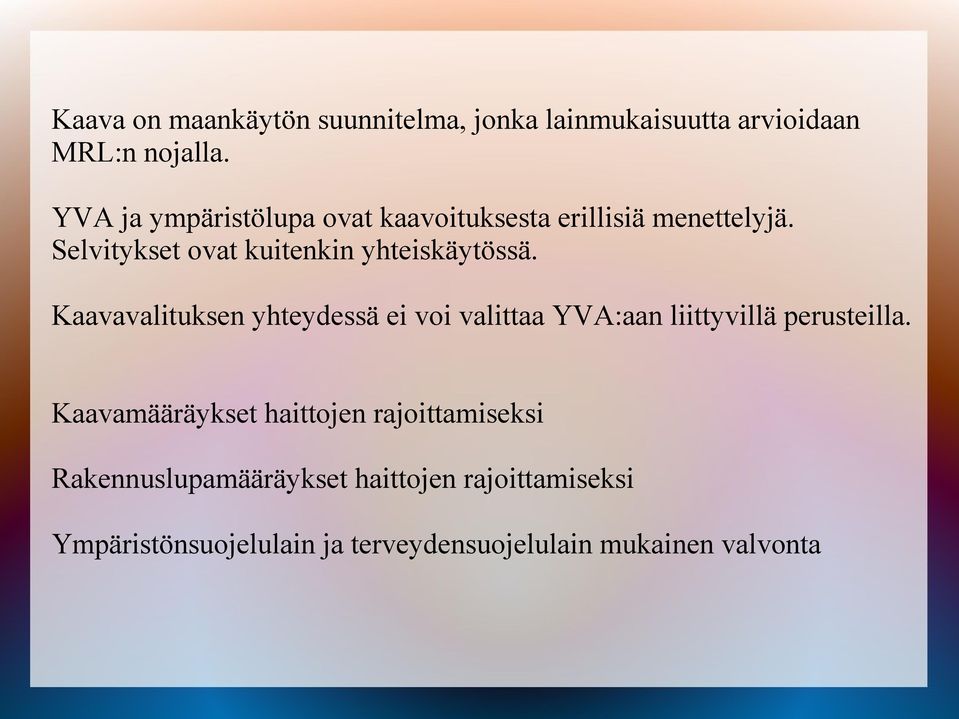 Kaava on maankäytön suunnitelma, jonka lainmukaisuutta arvioidaan MRL:n nojalla.

YVA ja ympäristölupa ovat kaavoituksesta erillisiä menettelyjä. Selvitykset ovat kuitenkin yhteiskäytössä.

Kaavavalituksen yhteydessä ei voi valittaa YVA:aan liittyvillä perusteilla.

Kaavamääräykset haittojen rajoittamiseksi

Rakennuslupamääräykset haittojen rajoittamiseksi

Ympäristönsuojelulain ja terveydensuojelulain mukainen valvonta